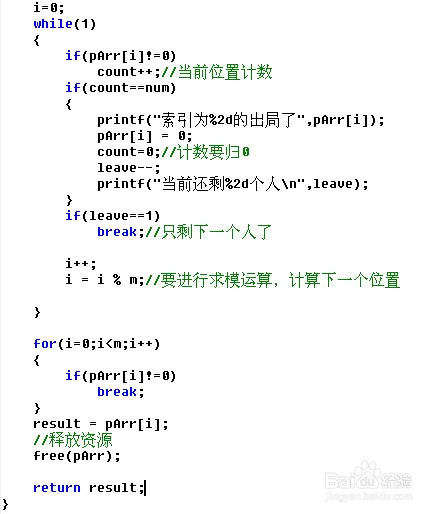 i=0;
while(1)
{
    if(pArr[i]!=0)
        count++;//当前位置计数
    if(count==num)
    {
        printf("索引为%2d的出局了",pArr[i]);
        pArr[i] = 0;
        count=0;//计数要归0
        leave--;
        printf("当前还剩%2d个人\n",leave);
    }
    if(leave==1)
        break;//只剩下一个人了

    i++;
    i = i % m;//要进行求模运算，计算下一个位置

}

for(i=0;i<m;i++)
{
    if(pArr[i]!=0)
        break;
}
result = pArr[i];
//释放资源
free(pArr);

return result;
}

Baidu经验
jingyan.baidu.com